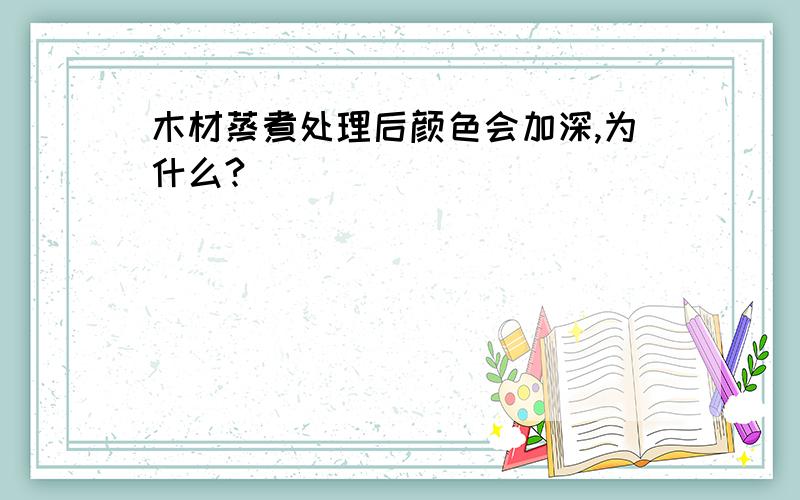 木材蒸煮处理后颜色会加深,为什么?